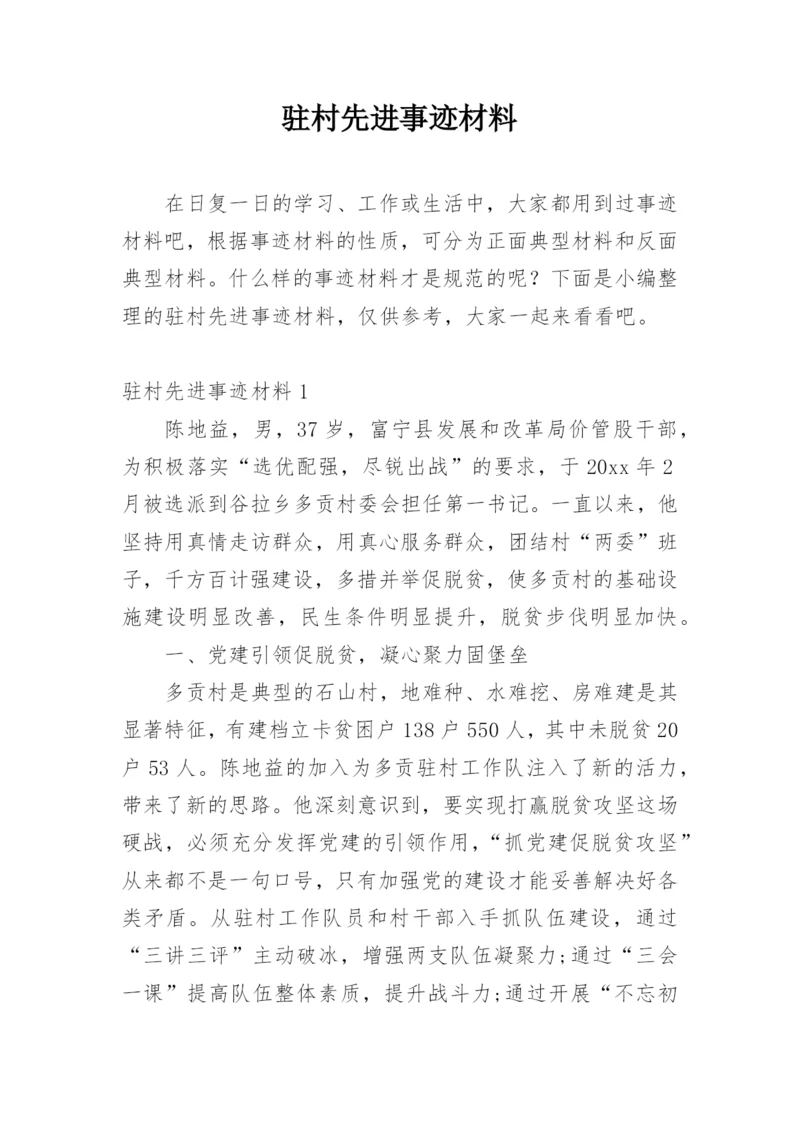 驻村先进事迹材料

在日复一日的学习、工作或生活中，大家都用到过事迹材料吧，根据事迹材料的性质，可分为正面典型材料和反面典型材料。什么样的事迹材料才是规范的呢？下面是小编整理的驻村先进事迹材料，仅供参考，大家一起来看看吧。

驻村先进事迹材料 1

陈地益，男，37 岁，富宁县发展和改革局价管股干部，为积极落实“选优配强，尽锐出战”的要求，于 20xx 年 2 月被选派到谷拉乡多贡村委会担任第一书记。一直以来，他坚持用真情走访群众，用真心服务群众，团结村“两委”班子，千方百计强建设，多措并举促脱贫，使多贡村的基础设施建设明显改善，民生条件明显提升，脱贫步伐明显加快。

一、党建引领促脱贫，凝心聚力固堡垒

多贡村是典型的石山村，地难种、水难挖、房难建是其显著特征，有建档立卡贫困户 138 户 550 人，其中未脱贫 20 户 53 人。陈地益的加入为多贡驻村工作队注入了新的活力，带来了新的思路。他深刻意识到，要实现打赢脱贫攻坚这场硬战，必须充分发挥党建的引领作用，“抓党建促脱贫攻坚”从来都不是一句口号，只有加强党的建设才能妥善解决好各类矛盾。从驻村工作队员和村干部入手抓队伍建设，通过“三讲三评”主动破冰，增强两支队伍凝聚力;通过“三会一课”提高队伍整体素质，提升战斗力;通过开展“不忘初